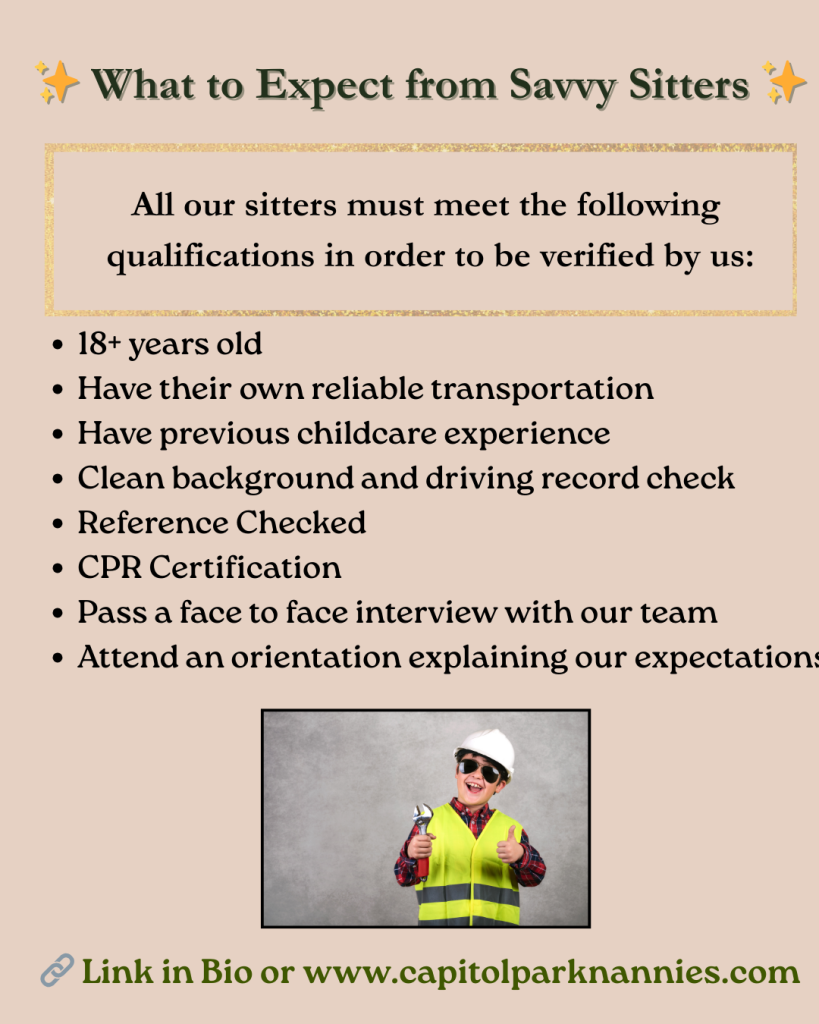 ✨ What to Expect from Savvy Sitters ✨

All our sitters must meet the following qualifications in order to be verified by us:

• 18+ years old
• Have their own reliable transportation
• Have previous childcare experience
• Clean background and driving record check
• Reference Checked
• CPR Certification
• Pass a face to face interview with our team
• Attend an orientation explaining our expectations

🔗 Link in Bio or www.capitolparknannies.com